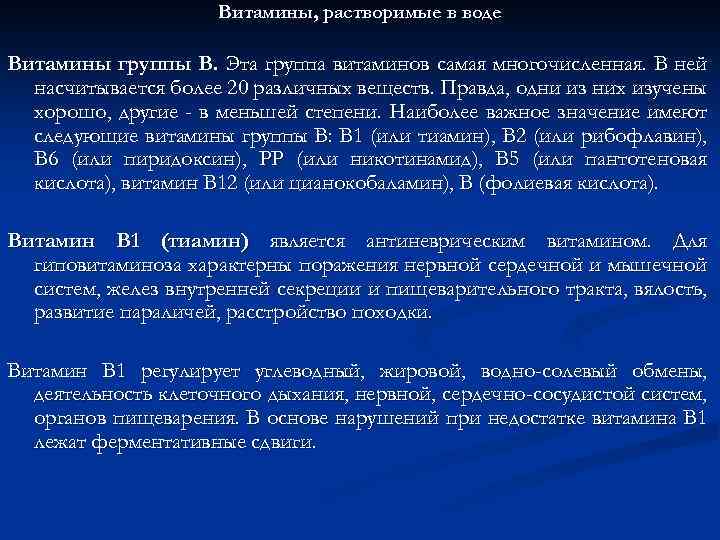 Витамины, растворимые в воде

Витамины группы В. Эта группа витаминов самая многочисленная. В ней насчитывается более 20 различных веществ. Правда, одни из них изучены хорошо, другие - в меньшей степени. Наиболее важное значение имеют следующие витамины группы В: В1 (или тиамин), В2 (или рибофлавин), В6 (или пиридоксин), РР (или никотинамид), В5 (или пантотеновая кислота), витамин В12 (или цианокобаламин), В (фолиевая кислота).

Витамин В1 (тиамин) является антиневрическим витамином. Для гиповитаминоза характерны поражения нервной сердечной и мышечной систем, желез внутренней секреции и пищеварительного тракта, вялость, развитие параличей, расстройство походки.

Витамин В1 регулирует углеводный, жировой, водно-солевый обмены, деятельность клеточного дыхания, нервной, сердечно-сосудистой систем, органов пищеварения. В основе нарушений при недостатке витамина В1 лежат ферментативные сдвиги.